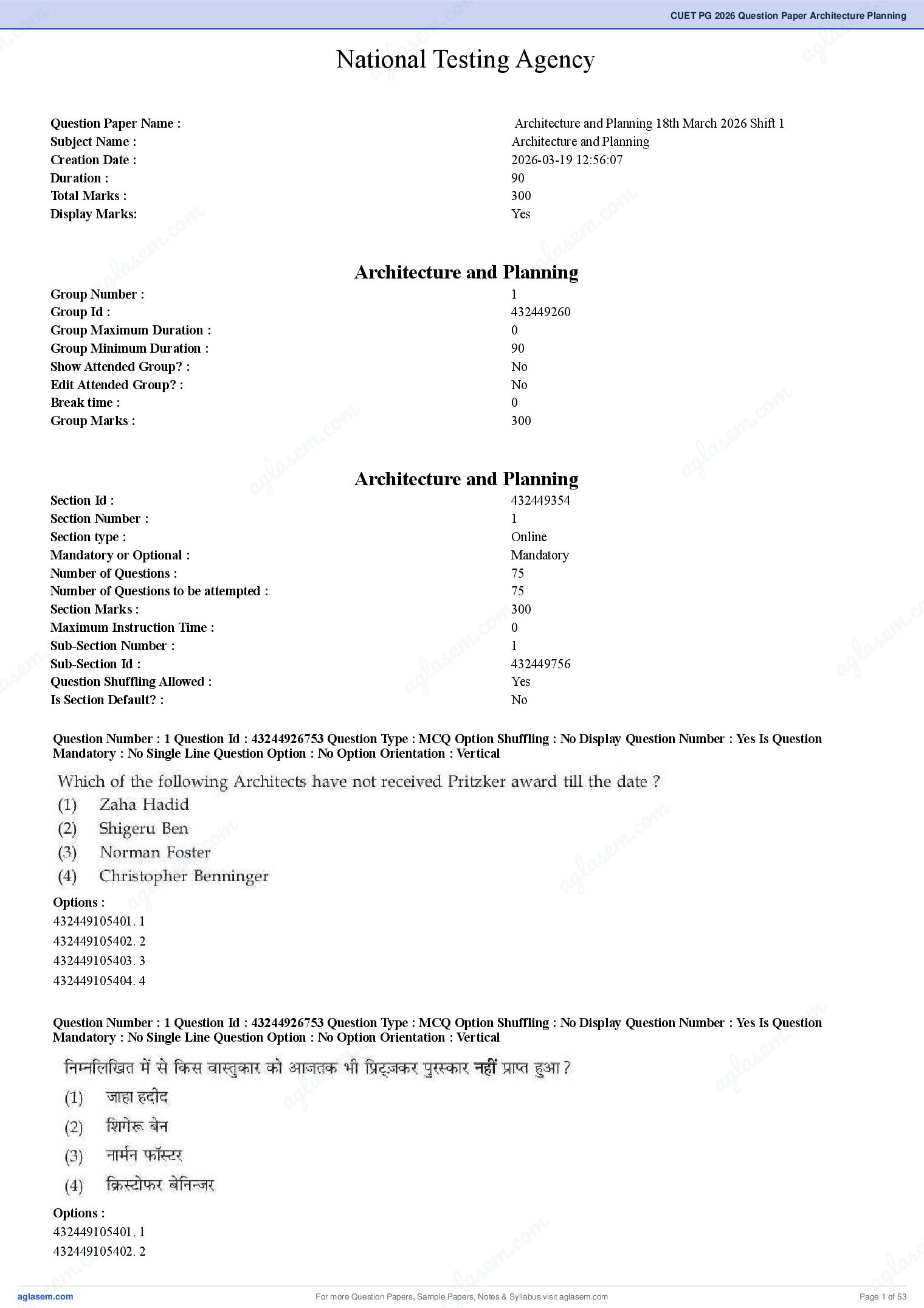 CUET PG 2026 Question Paper Architecture Planning

National Testing Agency

| | |
|---|---|
| Question Paper Name : | Architecture and Planning 18th March 2026 Shift 1 |
| Subject Name : | Architecture and Planning |
| Creation Date : | 2026-03-19 12:56:07 |
| Duration : | 90 |
| Total Marks : | 300 |
| Display Marks: | Yes |

Architecture and Planning

| | |
|---|---|
| Group Number : | 1 |
| Group Id : | 432449260 |
| Group Maximum Duration : | 0 |
| Group Minimum Duration : | 90 |
| Show Attended Group? : | No |
| Edit Attended Group? : | No |
| Break time : | 0 |
| Group Marks : | 300 |

Architecture and Planning

| | |
|---|---|
| Section Id : | 432449354 |
| Section Number : | 1 |
| Section type : | Online |
| Mandatory or Optional : | Mandatory |
| Number of Questions : | 75 |
| Number of Questions to be attempted : | 75 |
| Section Marks : | 300 |
| Maximum Instruction Time : | 0 |
| Sub-Section Number : | 1 |
| Sub-Section Id : | 432449756 |
| Question Shuffling Allowed : | Yes |
| Is Section Default? : | No |

Question Number : 1 Question Id : 43244926753 Question Type : MCQ Option Shuffling : No Display Question Number : Yes Is Question Mandatory : No Single Line Question Option : No Option Orientation : Vertical

Which of the following Architects have not received Pritzker award till the date ?
(1) Zaha Hadid
(2) Shigeru Ben
(3) Norman Foster
(4) Christopher Benninger

Options :
432449105401. 1
432449105402. 2
432449105403. 3
432449105404. 4

Question Number : 1 Question Id : 43244926753 Question Type : MCQ Option Shuffling : No Display Question Number : Yes Is Question Mandatory : No Single Line Question Option : No Option Orientation : Vertical

निम्नलिखित में से किस वास्तुकार को आजतक भी प्रिट्ज़कर पुरस्कार नहीं प्राप्त हुआ ?
(1) जाहा हदीद
(2) शिगेरू बेन
(3) नार्मन फॉस्टर
(4) क्रिस्टोफर बेनिन्जर

Options :
432449105401. 1
432449105402. 2

aglasem.com For more Question Papers, Sample Papers, Notes & Syllabus visit aglasem.com Page 1 of 53